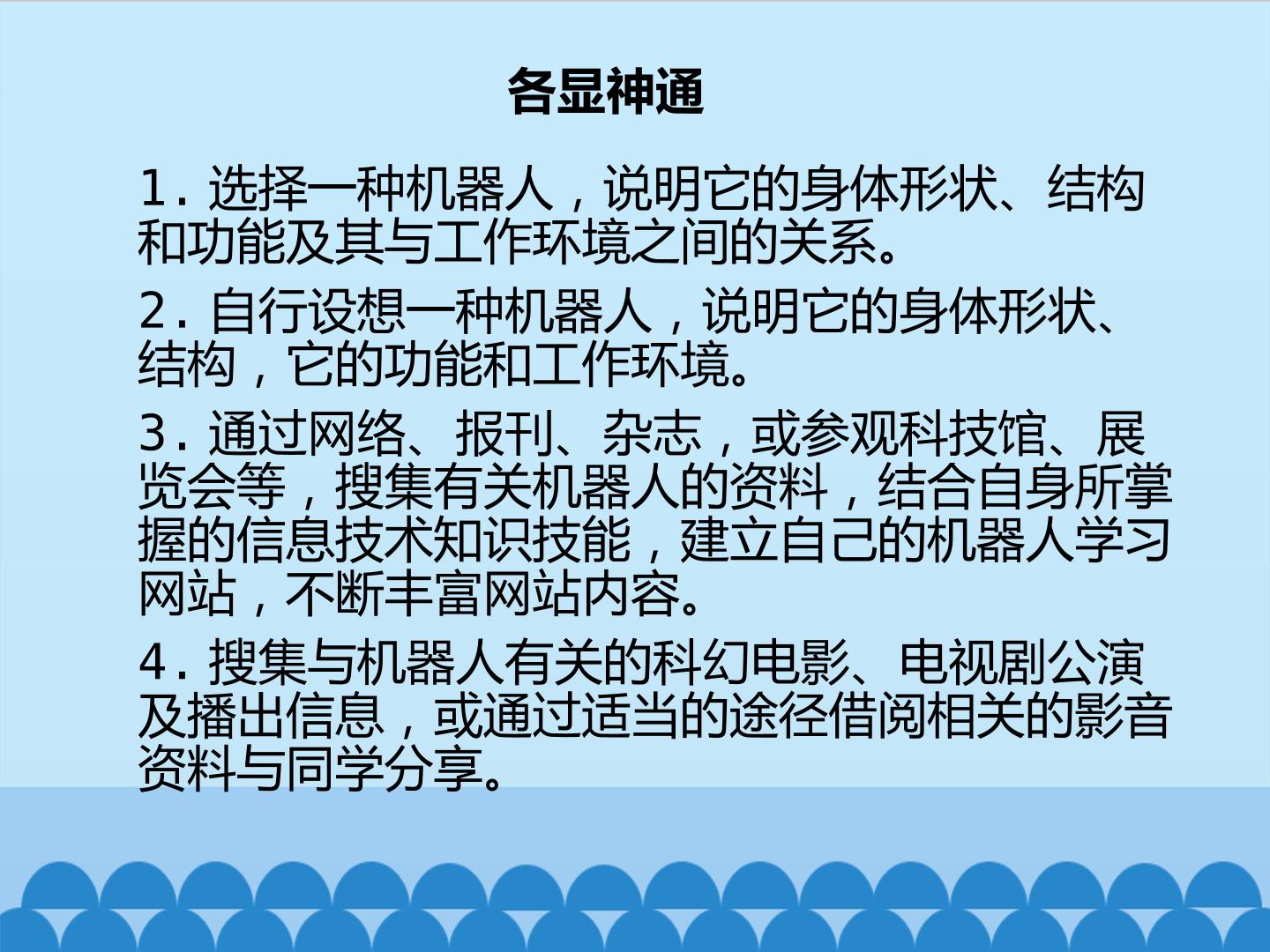 各显神通

1.选择一种机器人，说明它的身体形状、结构和功能及其与工作环境之间的关系。

2.自行设想一种机器人，说明它的身体形状、结构，它的功能和工作环境。

3.通过网络、报刊、杂志，或参观科技馆、展览会等，搜集有关机器人的资料，结合自身所掌握的信息技术知识技能，建立自己的机器人学习网站，不断丰富网站内容。

4.搜集与机器人有关的科幻电影、电视剧公演及播出信息，或通过适当的途径借阅相关的影音资料与同学分享。